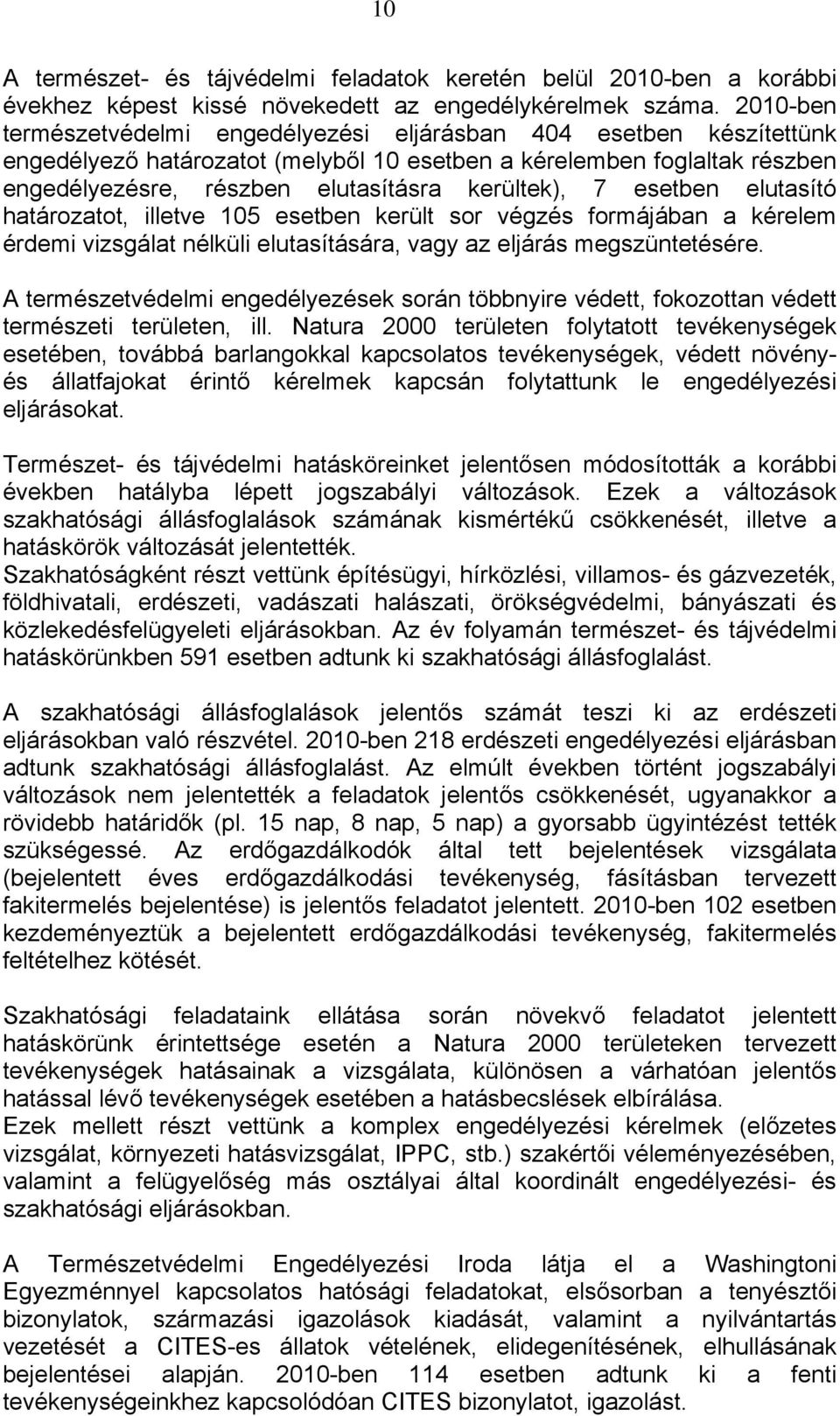 10

A természet- és tájvédelmi feladatok keretén belül 2010-ben a korábbi évekhez képest kissé növekedett az engedélykérelmek száma. 2010-ben természetvédelmi engedélyezési eljárásban 404 esetben készítettünk engedélyező határozatot (melyből 10 esetben a kérelemben foglaltak részben engedélyezésre, részben elutasításra kerültek), 7 esetben elutasító határozatot, illetve 105 esetben került sor végzés formájában a kérelem érdemi vizsgálat nélküli elutasítására, vagy az eljárás megszüntetésére.

A természetvédelmi engedélyezések során többnyire védett, fokozottan védett természeti területen, ill. Natura 2000 területen folytatott tevékenységek esetében, továbbá barlangokkal kapcsolatos tevékenységek, védett növény- és állatfajokat érintő kérelmek kapcsán folytattunk le engedélyezési eljárásokat.

Természet- és tájvédelmi hatásköreinket jelentősen módosították a korábbi években hatályba lépett jogszabályi változások. Ezek a változások szakhatósági állásfoglalások számának kismértékű csökkenését, illetve a hatáskörök változását jelentették.
Szakhatóságként részt vettünk építésügyi, hírközlési, villamos- és gázvezeték, földhivatali, erdészeti, vadászati halászati, örökségvédelmi, bányászati és közlekedésfelügyeleti eljárásokban. Az év folyamán természet- és tájvédelmi hatáskörünkben 591 esetben adtunk ki szakhatósági állásfoglalást.

A szakhatósági állásfoglalások jelentős számát teszi ki az erdészeti eljárásokban való részvétel. 2010-ben 218 erdészeti engedélyezési eljárásban adtunk szakhatósági állásfoglalást. Az elmúlt években történt jogszabályi változások nem jelentették a feladatok jelentős csökkenését, ugyanakkor a rövidebb határidők (pl. 15 nap, 8 nap, 5 nap) a gyorsabb ügyintézést tették szükségessé. Az erdőgazdálkodók által tett bejelentések vizsgálata (bejelentett éves erdőgazdálkodási tevékenység, fásításban tervezett fakitermelés bejelentése) is jelentős feladatot jelentett. 2010-ben 102 esetben kezdeményeztük a bejelentett erdőgazdálkodási tevékenység, fakitermelés feltételhez kötését.

Szakhatósági feladataink ellátása során növekvő feladatot jelentett hatáskörünk érintettsége esetén a Natura 2000 területeken tervezett tevékenységek hatásainak a vizsgálata, különösen a várhatóan jelentős hatással lévő tevékenységek esetében a hatásbecslések elbírálása.
Ezek mellett részt vettünk a komplex engedélyezési kérelmek (előzetes vizsgálat, környezeti hatásvizsgálat, IPPC, stb.) szakértői véleményezésében, valamint a felügyelőség más osztályai által koordinált engedélyezési- és szakhatósági eljárásokban.

A Természetvédelmi Engedélyezési Iroda látja el a Washingtoni Egyezménnyel kapcsolatos hatósági feladatokat, elsősorban a tenyésztői bizonylatok, származási igazolások kiadását, valamint a nyilvántartás vezetését a CITES-es állatok vételének, elidegenítésének, elhullásának bejelentései alapján. 2010-ben 114 esetben adtunk ki a fenti tevékenységeinkhez kapcsolódóan CITES bizonylatot, igazolást.